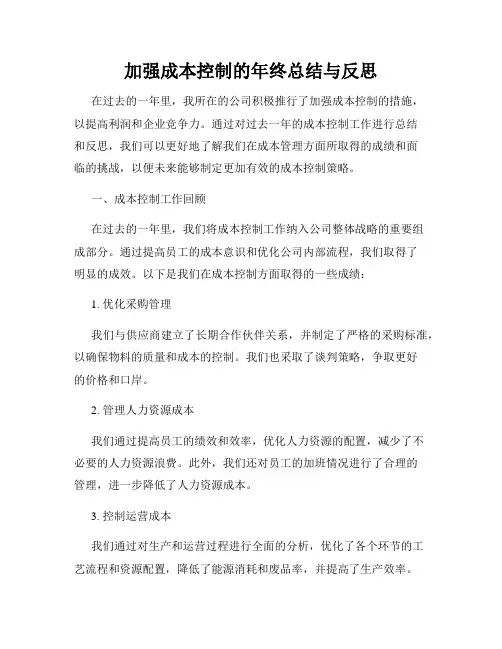 加强成本控制的年终总结与反思

在过去的一年里，我所在的公司积极推行了加强成本控制的措施，以提高利润和企业竞争力。通过对过去一年的成本控制工作进行总结和反思，我们可以更好地了解我们在成本管理方面所取得的成绩和面临的挑战，以便未来能够制定更加有效的成本控制策略。

一、成本控制工作回顾

在过去的一年里，我们将成本控制工作纳入公司整体战略的重要组成部分。通过提高员工的成本意识和优化公司内部流程，我们取得了明显的成效。以下是我们在成本控制方面取得的一些成绩：

1. 优化采购管理

我们与供应商建立了长期合作伙伴关系，并制定了严格的采购标准，以确保物料的质量和成本的控制。我们也采取了谈判策略，争取更好的价格和口岸。

2. 管理人力资源成本

我们通过提高员工的绩效和效率，优化人力资源的配置，减少了不必要的人力资源浪费。此外，我们还对员工的加班情况进行了合理的管理，进一步降低了人力资源成本。

3. 控制运营成本

我们通过对生产和运营过程进行全面的分析，优化了各个环节的工艺流程和资源配置，降低了能源消耗和废品率，并提高了生产效率。